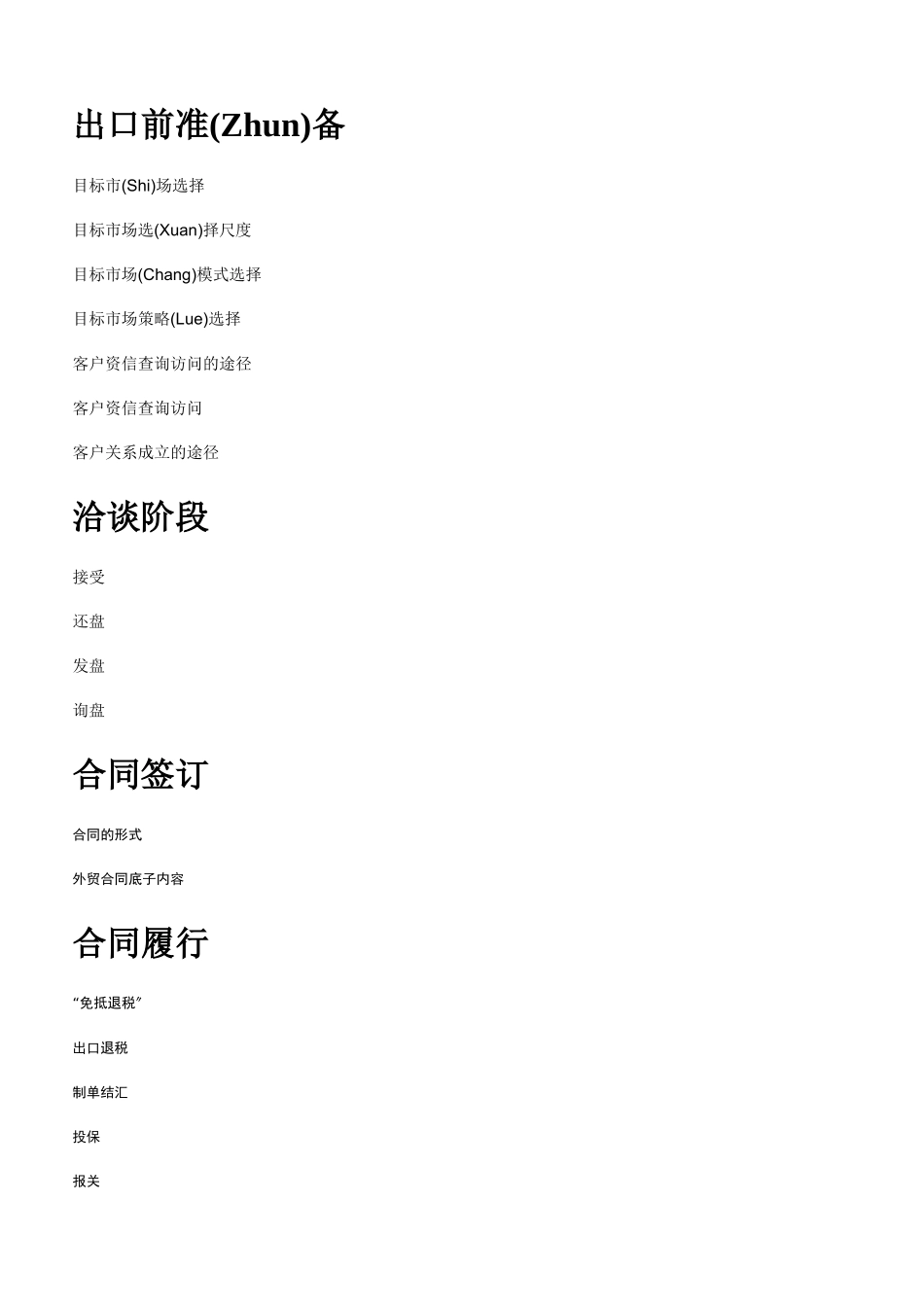 出口前准(Zhun)备

目标市(Shi)场选择

目标市场选(Xuan)择尺度

目标市场(Chang)模式选择

目标市场策略(Lue)选择

客户资信查询访问的途径

客户资信查询访问

客户关系成立的途径

洽谈阶段

接受

还盘

发盘

询盘

合同签订

合同的形式

外贸合同底子内容

合同履行

“免抵退税”

出口退税

制单结汇

投保

报关